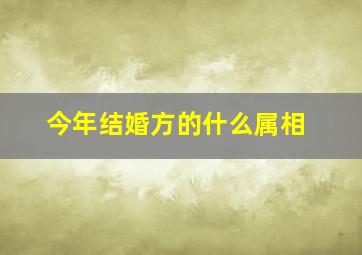 今年结婚方的什么属相